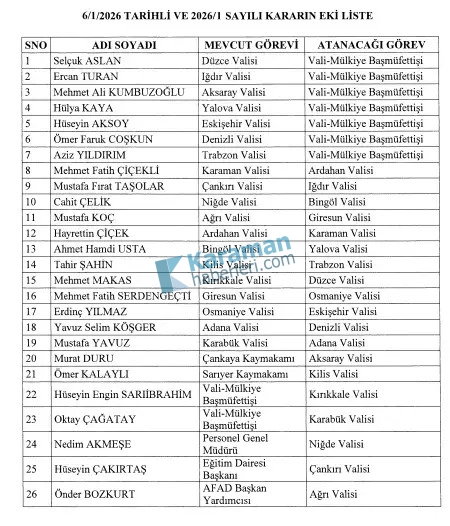 6/1/2026 TARİHLİ VE 2026/1 SAYILI KARARIN EKİ LİSTE

| SNO | ADI SOYADI | MEVCUT GÖREVİ | ATANACAĞI GÖREV |
|---|---|---|---|
| 1 | Selçuk ASLAN | Düzce Valisi | Vali-Mülkiye Başmüfettişi |
| 2 | Ercan TURAN | Iğdır Valisi | Vali-Mülkiye Başmüfettişi |
| 3 | Mehmet Ali KUMBUZOĞLU | Aksaray Valisi | Vali-Mülkiye Başmüfettişi |
| 4 | Hülya KAYA | Yalova Valisi | Vali-Mülkiye Başmüfettişi |
| 5 | Hüseyin AKSOY | Eskişehir Valisi | Vali-Mülkiye Başmüfettişi |
| 6 | Ömer Faruk COŞKUN | Denizli Valisi | Vali-Mülkiye Başmüfettişi |
| 7 | Aziz YILDIRIM | Trabzon Valisi | Vali-Mülkiye Başmüfettişi |
| 8 | Mehmet Fatih ÇİÇEKLİ | Karaman Valisi | Ardahan Valisi |
| 9 | Mustafa Fırat TAŞOLAR | Çankırı Valisi | Iğdır Valisi |
| 10 | Cahit ÇELİK | Niğde Valisi | Bingöl Valisi |
| 11 | Mustafa KOÇ | Ağrı Valisi | Giresun Valisi |
| 12 | Hayrettin ÇİÇEK | Ardahan Valisi | Karaman Valisi |
| 13 | Ahmet Hamdi USTA | Bingöl Valisi | Yalova Valisi |
| 14 | Tahir ŞAHİN | Kilis Valisi | Trabzon Valisi |
| 15 | Mehmet MAKAS | Kırıkkale Valisi | Düzce Valisi |
| 16 | Mehmet Fatih SERDENGEÇTİ | Giresun Valisi | Osmaniye Valisi |
| 17 | Erdinç YILMAZ | Osmaniye Valisi | Eskişehir Valisi |
| 18 | Yavuz Selim KÖŞGER | Adana Valisi | Denizli Valisi |
| 19 | Mustafa YAVUZ | Karabük Valisi | Adana Valisi |
| 20 | Murat DURU | Çankaya Kaymakamı | Aksaray Valisi |
| 21 | Ömer KALAYLI | Sarıyer Kaymakamı | Kilis Valisi |
| 22 | Hüseyin Engin SARIİBRAHİM | Vali-Mülkiye Başmüfettişi | Kırıkkale Valisi |
| 23 | Oktay ÇAĞATAY | Vali-Mülkiye Başmüfettişi | Karabük Valisi |
| 24 | Nedim AKMEŞE | Personel Genel Müdürü | Niğde Valisi |
| 25 | Hüseyin ÇAKIRTAŞ | Eğitim Dairesi Başkanı | Çankırı Valisi |
| 26 | Önder BOZKURT | AFAD Başkan Yardımcısı | Ağrı Valisi |

Karaman haberleri.com